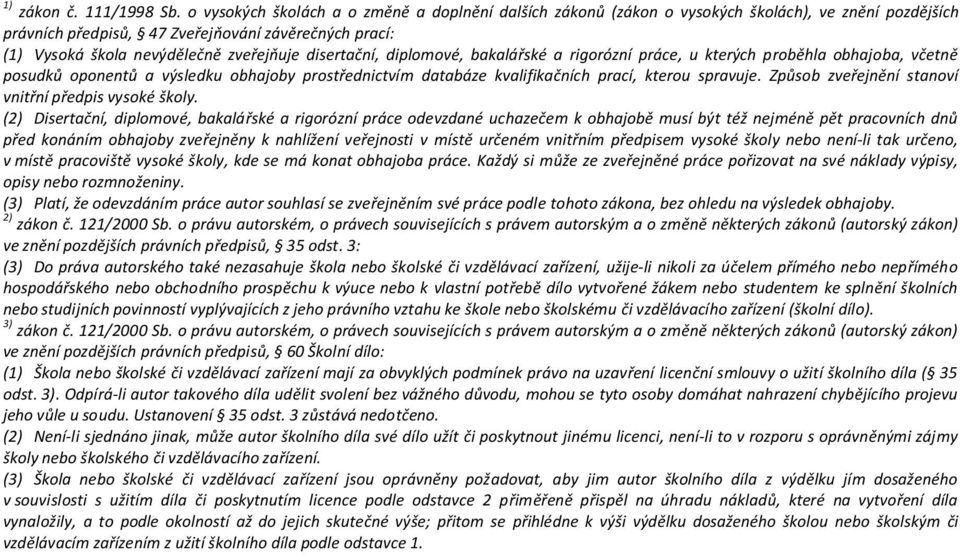 $^{1)}$ zákon č. 111/1998 Sb. o vysokých školách a o změně a doplnění dalších zákonů (zákon o vysokých školách), ve znění pozdějších právních předpisů, § 47 Zveřejňování závěrečných prací:
(1) Vysoká škola nevýdělečně zveřejňuje disertační, diplomové, bakalářské a rigorózní práce, u kterých proběhla obhajoba, včetně posudků oponentů a výsledku obhajoby prostřednictvím databáze kvalifikačních prací, kterou spravuje. Způsob zveřejnění stanoví vnitřní předpis vysoké školy.
(2) Disertační, diplomové, bakalářské a rigorózní práce odevzdané uchazečem k obhajobě musí být též nejméně pět pracovních dnů před konáním obhajoby zveřejněny k nahlížení veřejnosti v místě určeném vnitřním předpisem vysoké školy nebo není-li tak určeno, v místě pracoviště vysoké školy, kde se má konat obhajoba práce. Každý si může ze zveřejněné práce pořizovat na své náklady výpisy, opisy nebo rozmnoženiny.
(3) Platí, že odevzdáním práce autor souhlasí se zveřejněním své práce podle tohoto zákona, bez ohledu na výsledek obhajoby.
$^{2)}$ zákon č. 121/2000 Sb. o právu autorském, o právech souvisejících s právem autorským a o změně některých zákonů (autorský zákon) ve znění pozdějších právních předpisů, § 35 odst. 3:
(3) Do práva autorského také nezasahuje škola nebo školské či vzdělávací zařízení, užije-li nikoli za účelem přímého nebo nepřímého hospodářského nebo obchodního prospěchu k výuce nebo k vlastní potřebě dílo vytvořené žákem nebo studentem ke splnění školních nebo studijních povinností vyplývajících z jeho právního vztahu ke škole nebo školskému či vzdělávacího zařízení (školní dílo).
$^{3)}$ zákon č. 121/2000 Sb. o právu autorském, o právech souvisejících s právem autorským a o změně některých zákonů (autorský zákon) ve znění pozdějších právních předpisů, § 60 Školní dílo:
(1) Škola nebo školské či vzdělávací zařízení mají za obvyklých podmínek právo na uzavření licenční smlouvy o užití školního díla (§ 35 odst. 3). Odpírá-li autor takového díla udělit svolení bez vážného důvodu, mohou se tyto osoby domáhat nahrazení chybějícího projevu jeho vůle u soudu. Ustanovení § 35 odst. 3 zůstává nedotčeno.
(2) Není-li sjednáno jinak, může autor školního díla své dílo užít či poskytnout jinému licenci, není-li to v rozporu s oprávněnými zájmy školy nebo školského či vzdělávacího zařízení.
(3) Škola nebo školské či vzdělávací zařízení jsou oprávněny požadovat, aby jim autor školního díla z výdělku jím dosaženého v souvislosti s užitím díla či poskytnutím licence podle odstavce 2 přiměřeně přispěl na úhradu nákladů, které na vytvoření díla vynaložily, a to podle okolností až do jejich skutečné výše; přitom se přihlédne k výši výdělku dosaženého školou nebo školským či vzdělávacím zařízením z užití školního díla podle odstavce 1.